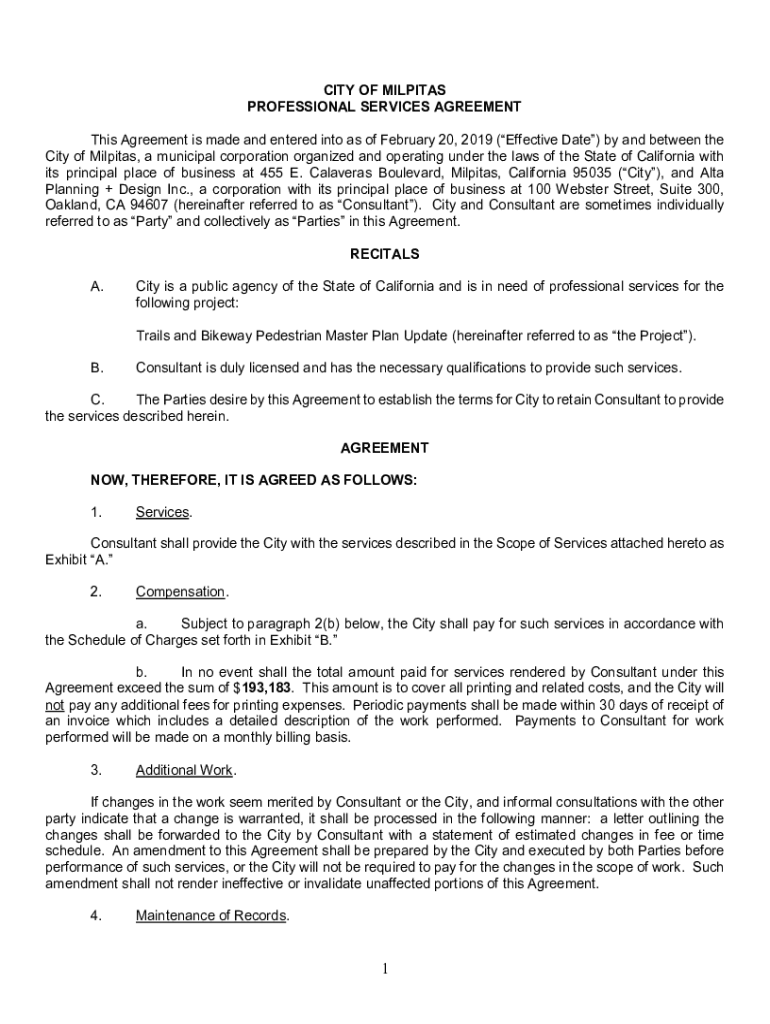 CITY OF MILPITAS
PROFESSIONAL SERVICES AGREEMENT

This Agreement is made and entered into as of February 20, 2019 (“Effective Date”) by and between the City of Milpitas, a municipal corporation organized and operating under the laws of the State of California with its principal place of business at 455 E. Calaveras Boulevard, Milpitas, California 95035 (“City”), and Alta Planning + Design Inc., a corporation with its principal place of business at 100 Webster Street, Suite 300, Oakland, CA 94607 (hereinafter referred to as “Consultant”). City and Consultant are sometimes individually referred to as “Party” and collectively as “Parties” in this Agreement.

RECITALS

A. City is a public agency of the State of California and is in need of professional services for the following project:

Trails and Bikeway Pedestrian Master Plan Update (hereinafter referred to as “the Project”).

B. Consultant is duly licensed and has the necessary qualifications to provide such services.

C. The Parties desire by this Agreement to establish the terms for City to retain Consultant to provide the services described herein.

AGREEMENT

NOW, THEREFORE, IT IS AGREED AS FOLLOWS:

1. Services.

Consultant shall provide the City with the services described in the Scope of Services attached hereto as Exhibit “A.”

2. Compensation.

a. Subject to paragraph 2(b) below, the City shall pay for such services in accordance with the Schedule of Charges set forth in Exhibit “B.”

b. In no event shall the total amount paid for services rendered by Consultant under this Agreement exceed the sum of $193,183. This amount is to cover all printing and related costs, and the City will not pay any additional fees for printing expenses. Periodic payments shall be made within 30 days of receipt of an invoice which includes a detailed description of the work performed. Payments to Consultant for work performed will be made on a monthly billing basis.

3. Additional Work.

If changes in the work seem merited by Consultant or the City, and informal consultations with the other party indicate that a change is warranted, it shall be processed in the following manner: a letter outlining the changes shall be forwarded to the City by Consultant with a statement of estimated changes in fee or time schedule. An amendment to this Agreement shall be prepared by the City and executed by both Parties before performance of such services, or the City will not be required to pay for the changes in the scope of work. Such amendment shall not render ineffective or invalidate unaffected portions of this Agreement.

4. Maintenance of Records.

1